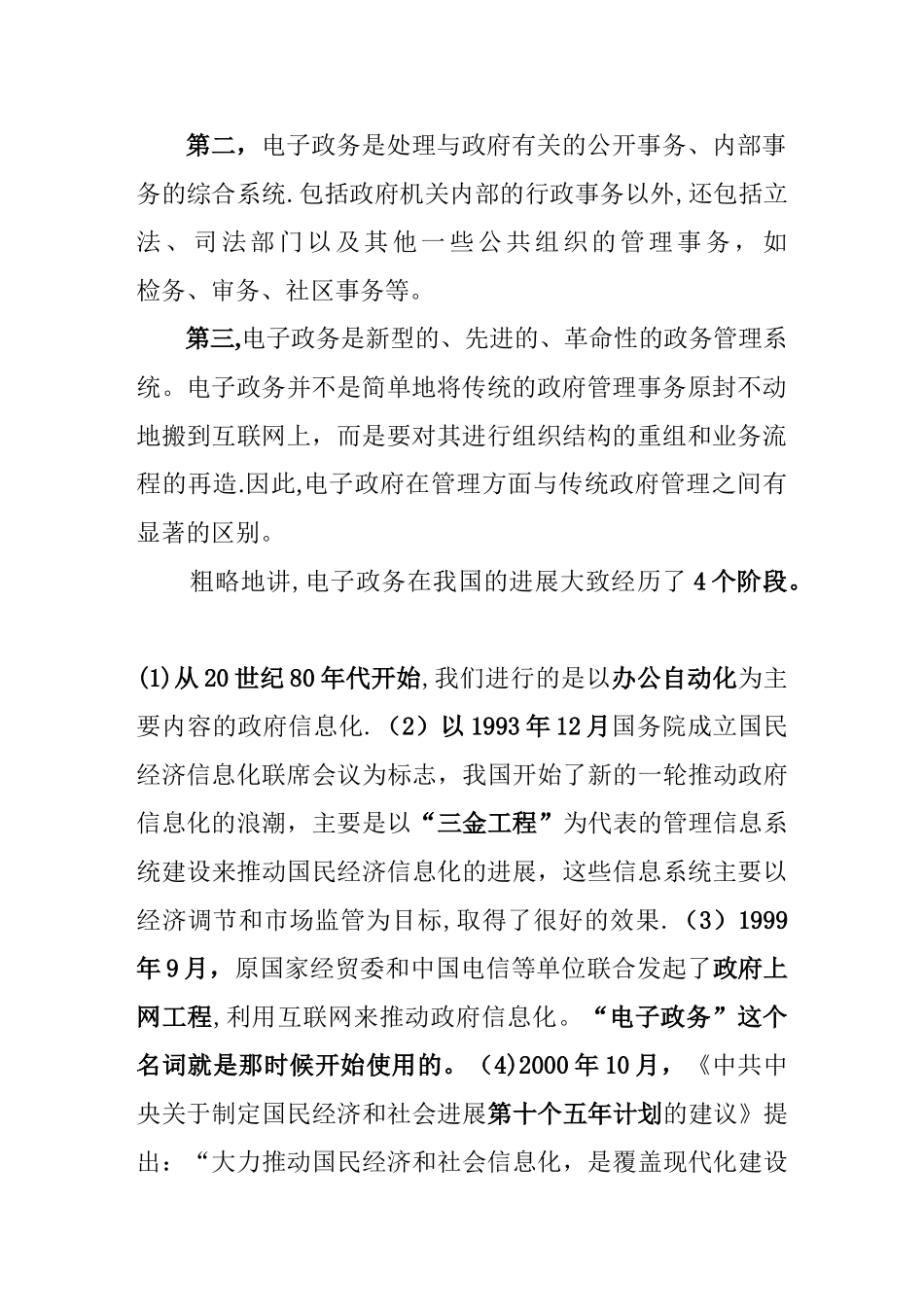 第二，电子政务是处理与政府有关的公开事务、内部事务的综合系统.包括政府机关内部的行政事务以外,还包括立法、司法部门以及其他一些公共组织的管理事务，如检务、审务、社区事务等。

第三,电子政务是新型的、先进的、革命性的政务管理系统。电子政务并不是简单地将传统的政府管理事务原封不动地搬到互联网上，而是要对其进行组织结构的重组和业务流程的再造.因此,电子政府在管理方面与传统政府管理之间有显著的区别。

粗略地讲,电子政务在我国的进展大致经历了4个阶段。

(1)从20世纪80年代开始,我们进行的是以办公自动化为主要内容的政府信息化.（2）以1993年12月国务院成立国民经济信息化联席会议为标志，我国开始了新的一轮推动政府信息化的浪潮，主要是以“三金工程”为代表的管理信息系统建设来推动国民经济信息化的进展，这些信息系统主要以经济调节和市场监管为目标,取得了很好的效果.（3）1999年9月，原国家经贸委和中国电信等单位联合发起了政府上网工程,利用互联网来推动政府信息化。“电子政务”这个名词就是那时候开始使用的。（4)2000年10月，《中共中央关于制定国民经济和社会进展第十个五年计划的建议》提出：“大力推动国民经济和社会信息化，是覆盖现代化建设